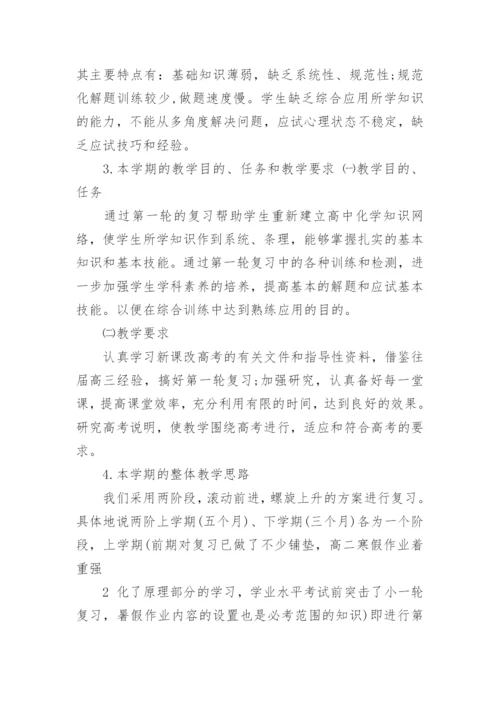 其主要特点有：基础知识薄弱，缺乏系统性、规范性;规范化解题训练较少,做题速度慢。学生缺乏综合应用所学知识的能力，不能从多角度解决问题，应试心理状态不稳定，缺乏应试技巧和经验。

3.本学期的教学目的、任务和教学要求 ㈠教学目的、任务

通过第一轮的复习帮助学生重新建立高中化学知识网络，使学生所学知识作到系统、条理，能够掌握扎实的基本知识和基本技能。通过第一轮复习中的各种训练和检测，进一步加强学生学科素养的培养，提高基本的解题和应试基本技能。以便在综合训练中达到熟练应用的目的。

㈡教学要求

认真学习新课改高考的有关文件和指导性资料，借鉴往届高三经验，搞好第一轮复习;加强研究，认真备好每一堂课，提高课堂效率，充分利用有限的时间，达到良好的效果。研究高考说明，使教学围绕高考进行，适应和符合高考的要求。

4.本学期的整体教学思路

我们采用两阶段，滚动前进，螺旋上升的方案进行复习。具体地说两阶上学期(五个月)、下学期(三个月)各为一个阶段，上学期(前期对复习已做了不少铺垫，高二寒假作业着重强

2 化了原理部分的学习，学业水平考试前突击了小一轮复习，暑假作业内容的设置也是必考范围的知识)即进行第